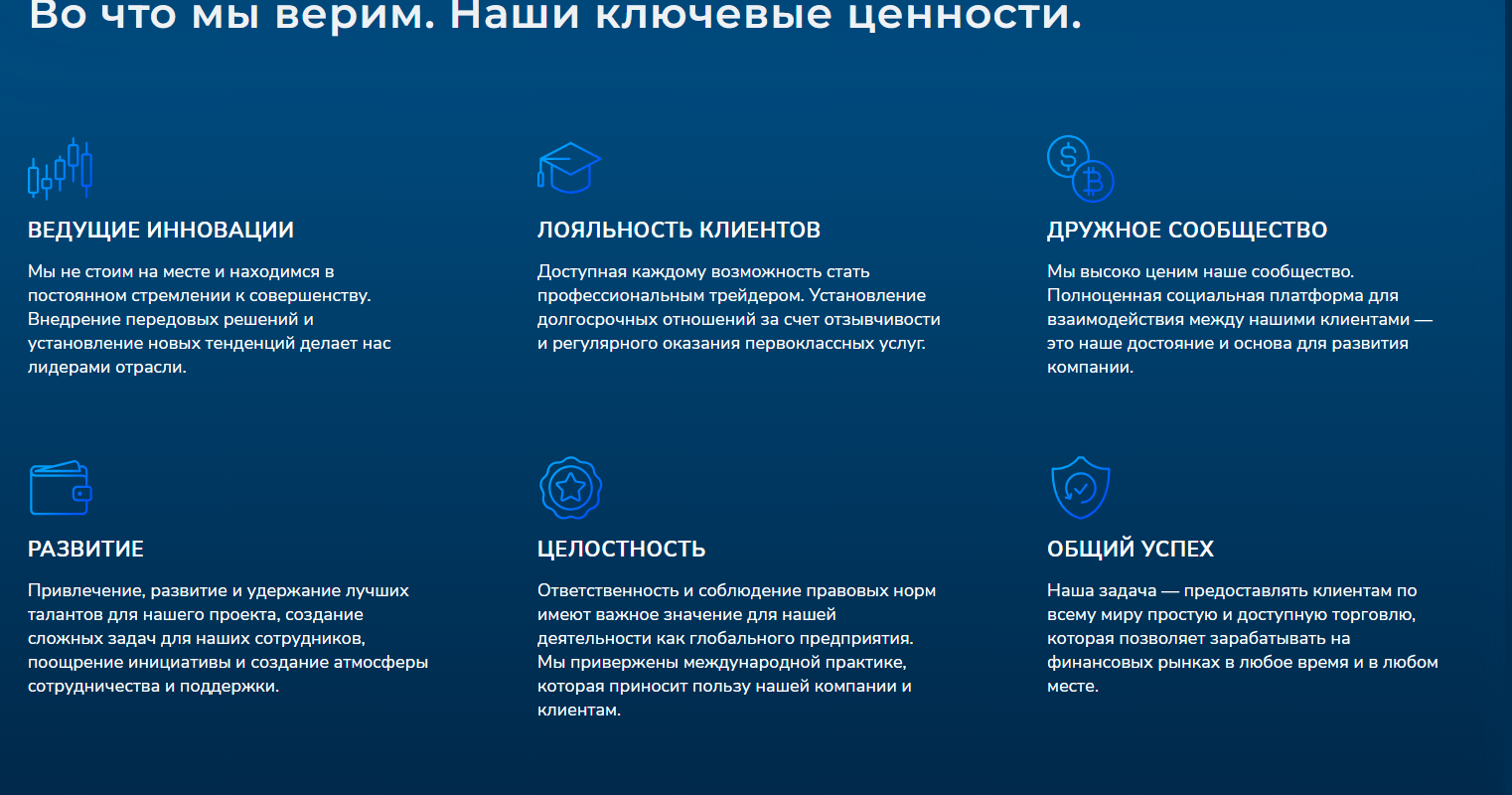 Во что мы верим. Наши ключевые ценности.

ВЕДУЩИЕ ИННОВАЦИИ

Мы не стоим на месте и находимся в постоянном стремлении к совершенству. Внедрение передовых решений и установление новых тенденций делает нас лидерами отрасли.

ЛОЯЛЬНОСТЬ КЛИЕНТОВ

Доступная каждому возможность стать профессиональным трейдером. Установление долгосрочных отношений за счет отзывчивости и регулярного оказания первоклассных услуг.

ДРУЖНОЕ СООБЩЕСТВО

Мы высоко ценим наше сообщество. Полноценная социальная платформа для взаимодействия между нашими клиентами — это наше достояние и основа для развития компании.

РАЗВИТИЕ

Привлечение, развитие и удержание лучших талантов для нашего проекта, создание сложных задач для наших сотрудников, поощрение инициативы и создание атмосферы сотрудничества и поддержки.

ЦЕЛОСТНОСТЬ

Ответственность и соблюдение правовых норм имеют важное значение для нашей деятельности как глобального предприятия. Мы привержены международной практике, которая приносит пользу нашей компании и клиентам.

ОБЩИЙ УСПЕХ

Наша задача — предоставлять клиентам по всему миру простую и доступную торговлю, которая позволяет зарабатывать на финансовых рынках в любое время и в любом месте.